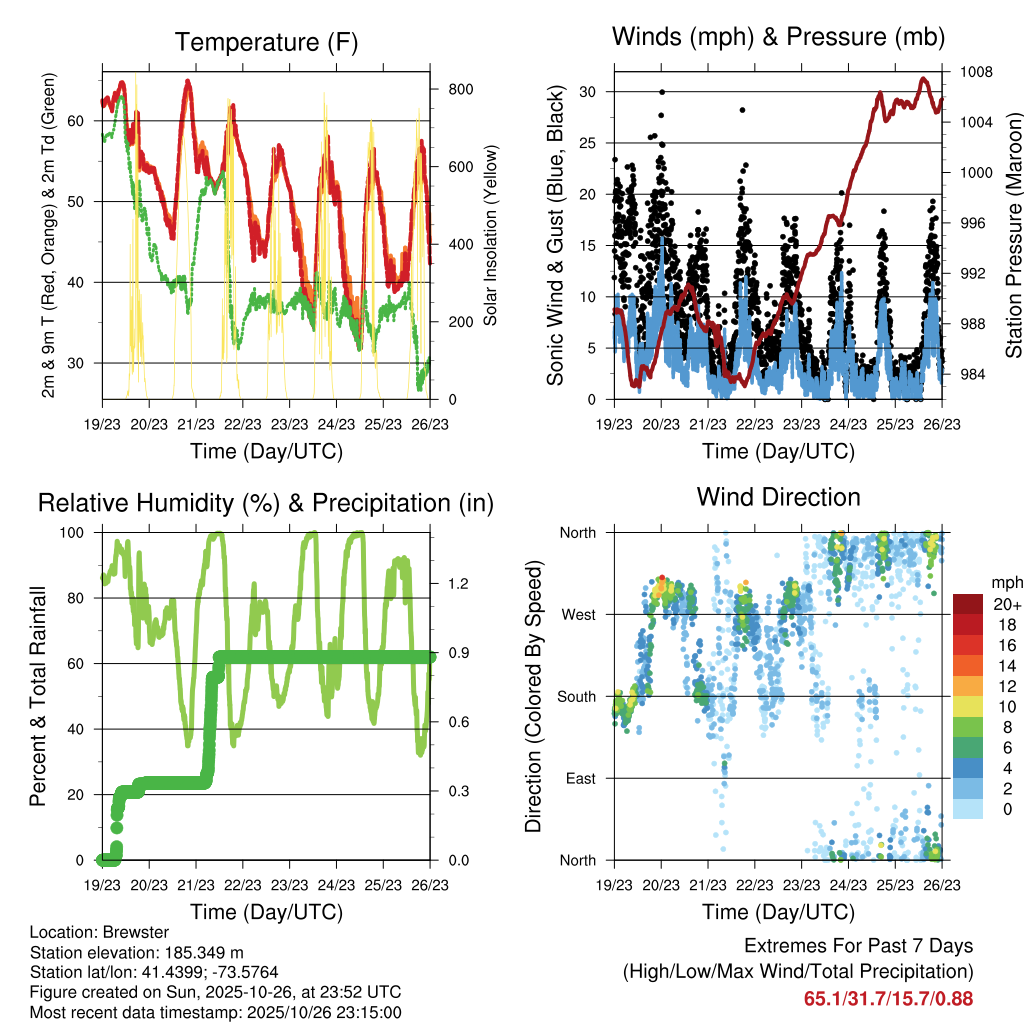 Temperature (F)

2m & 9m T (Red, Orange) & 2m Td (Green)

Solar Insolation (Yellow)

60
50
40
30

800
600
400
200
0

19/23 20/23 21/23 22/23 23/23 24/23 25/23 26/23

Time (Day/UTC)

Winds (mph) & Pressure (mb)

Sonic Wind & Gust (Blue, Black)

Station Pressure (Maroon)

30
25
20
15
10
5
0

1008
1004
1000
996
992
988
984

19/23 20/23 21/23 22/23 23/23 24/23 25/23 26/23

Time (Day/UTC)

Relative Humidity (%) & Precipitation (in)

Percent & Total Rainfall

100
80
60
40
20
0

1.2
0.9
0.6
0.3
0.0

19/23 20/23 21/23 22/23 23/23 24/23 25/23 26/23

Time (Day/UTC)

Wind Direction

Direction (Colored By Speed)

North
West
South
East
North

mph
20+
18
16
14
12
10
8
6
4
2
0

19/23 20/23 21/23 22/23 23/23 24/23 25/23 26/23

Time (Day/UTC)

Location: Brewster
Station elevation: 185.349 m
Station lat/lon: 41.4399; -73.5764
Figure created on Sun, 2025-10-26, at 23:52 UTC
Most recent data timestamp: 2025/10/26 23:15:00

Extremes For Past 7 Days
(High/Low/Max Wind/Total Precipitation)
65.1/31.7/15.7/0.88